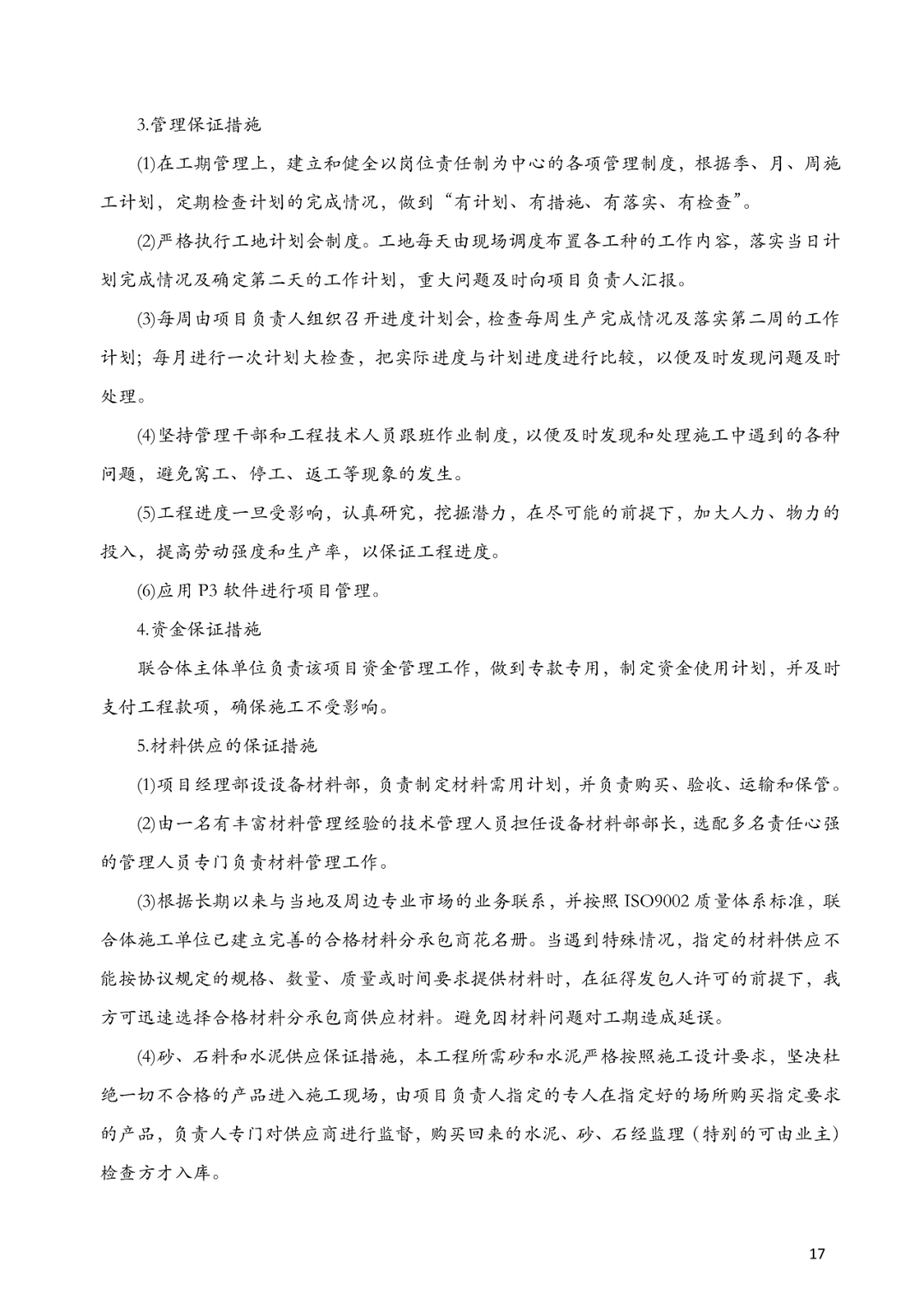 3.管理保证措施

(1)在工期管理上，建立和健全以岗位责任制为中心的各项管理制度，根据季、月、周施工计划，定期检查计划的完成情况，做到“有计划、有措施、有落实、有检查”。

(2)严格执行工地计划会制度。工地每天由现场调度布置各工种的工作内容，落实当日计划完成情况及确定第二天的工作计划，重大问题及时向项目负责人汇报。

(3)每周由项目负责人组织召开进度计划会，检查每周生产完成情况及落实第二周的工作计划；每月进行一次计划大检查，把实际进度与计划进度进行比较，以便及时发现问题及时处理。

(4)坚持管理干部和工程技术人员跟班作业制度，以便及时发现和处理施工中遇到的各种问题，避免窝工、停工、返工等现象的发生。

(5)工程进度一旦受影响，认真研究，挖掘潜力，在尽可能的前提下，加大人力、物力的投入，提高劳动强度和生产率，以保证工程进度。

(6)应用 P3 软件进行项目管理。

4.资金保证措施

联合体主体单位负责该项目资金管理工作，做到专款专用，制定资金使用计划，并及时支付工程款项，确保施工不受影响。

5.材料供应的保证措施

(1)项目经理部设设备材料部，负责制定材料需用计划，并负责购买、验收、运输和保管。

(2)由一名有丰富材料管理经验的技术管理人员担任设备材料部部长，选配多名责任心强的管理人员专门负责材料管理工作。

(3)根据长期以来与当地及周边专业市场的业务联系，并按照 ISO9002 质量体系标准，联合体施工单位已建立完善的合格材料分承包商花名册。当遇到特殊情况，指定的材料供应不能按协议规定的规格、数量、质量或时间要求提供材料时，在征得发包人许可的前提下，我方可迅速选择合格材料分承包商供应材料。避免因材料问题对工期造成延误。

(4)砂、石料和水泥供应保证措施，本工程所需砂和水泥严格按照施工设计要求，坚决杜绝一切不合格的产品进入施工现场，由项目负责人指定的专人在指定好的场所购买指定要求的产品，负责人专门对供应商进行监督，购买回来的水泥、砂、石经监理（特别的可由业主）检查方才入库。

17